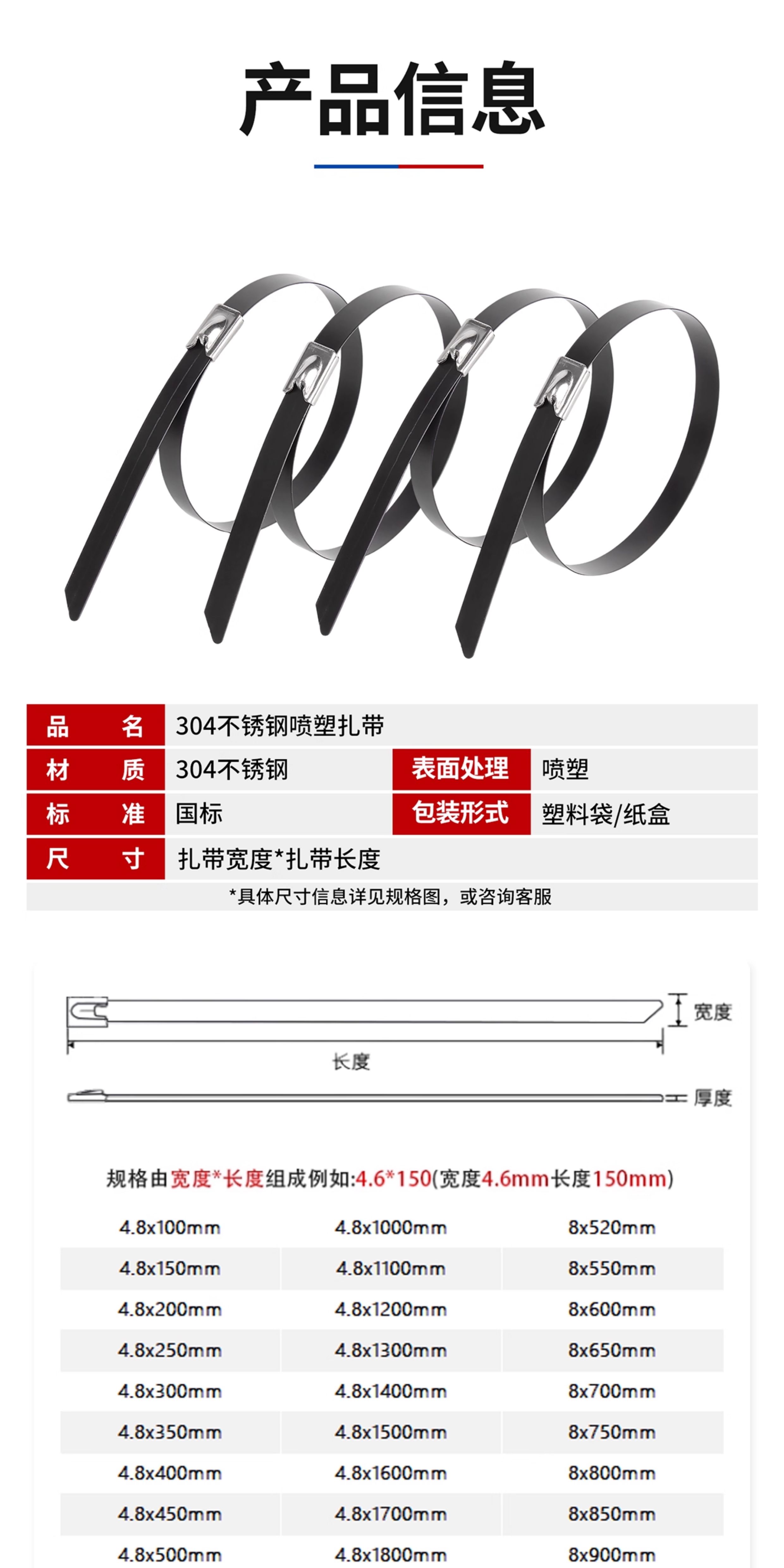 产品信息

| 品　　名 | 304不锈钢喷塑扎带 | | |
|---|---|---|---|
| 材　　质 | 304不锈钢 | 表面处理 | 喷塑 |
| 标　　准 | 国标 | 包装形式 | 塑料袋/纸盒 |
| 尺　　寸 | 扎带宽度*扎带长度 | | |

*具体尺寸信息详见规格图，或咨询客服

宽度

长度

厚度

规格由宽度*长度组成例如:4.6*150(宽度4.6mm长度150mm)

| 4.8x100mm | 4.8x1000mm | 8x520mm |
|---|---|---|
| 4.8x150mm | 4.8x1100mm | 8x550mm |
| 4.8x200mm | 4.8x1200mm | 8x600mm |
| 4.8x250mm | 4.8x1300mm | 8x650mm |
| 4.8x300mm | 4.8x1400mm | 8x700mm |
| 4.8x350mm | 4.8x1500mm | 8x750mm |
| 4.8x400mm | 4.8x1600mm | 8x800mm |
| 4.8x450mm | 4.8x1700mm | 8x850mm |
| 4.8x500mm | 4.8x1800mm | 8x900mm |